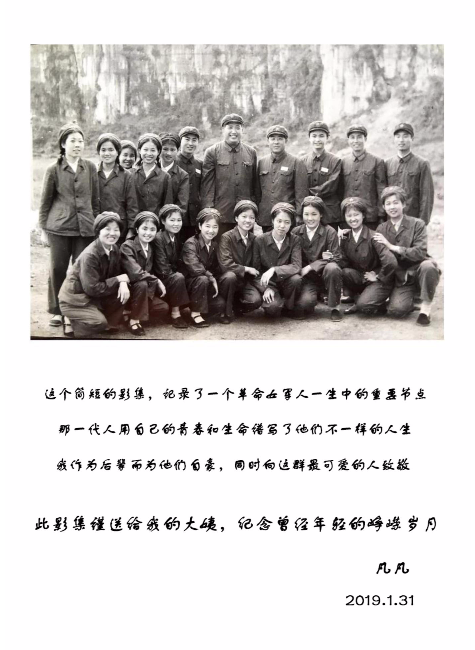 这个简短的影集，记录了一个革命女军人一生中的重要节点

那一代人用自己的青春和生命谱写了他们不一样的人生

我作为后辈而为他们自豪，同时向这群最可爱的人致敬

此影集谨送给我的大姨，纪念曾经年轻的峥嵘岁月

凡凡

2019.1.31